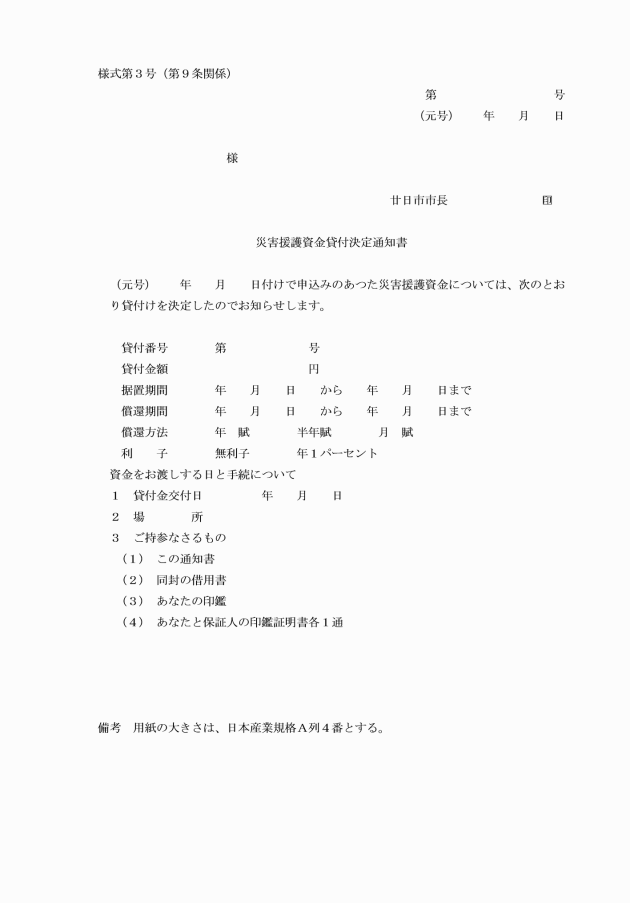 様式第３号（第９条関係）

第　　　　　　号

（元号）　　年　　月　　日

様

廿日市市長　　　　　　㊞

災害援護資金貸付決定通知書

（元号）　　年　　月　　日付けで申込みのあつた災害援護資金については、次のとおり貸付けを決定したのでお知らせします。

貸付番号　　　第　　　　　号

貸付金額　　　　　　　　　円

据置期間　　　年　　月　　日　　から　　年　　月　　日まで

償還期間　　　年　　月　　日　　から　　年　　月　　日まで

償還方法　　　年　賦　　　半年賦　　　月　賦

利　　子　　　無利子　　　年１パーセント

資金をお渡しする日と手続について

１　貸付金交付日　　　　年　　月　　日

２　場　　　所

３　ご持参なさるもの

（１）　この通知書

（２）　同封の借用書

（３）　あなたの印鑑

（４）　あなたと保証人の印鑑証明書各１通

備考　用紙の大きさは、日本産業規格Ａ列４番とする。